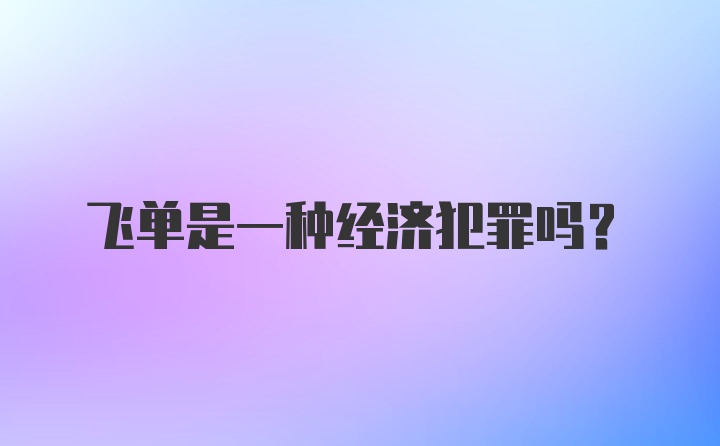 飞单是一种经济犯罪吗？